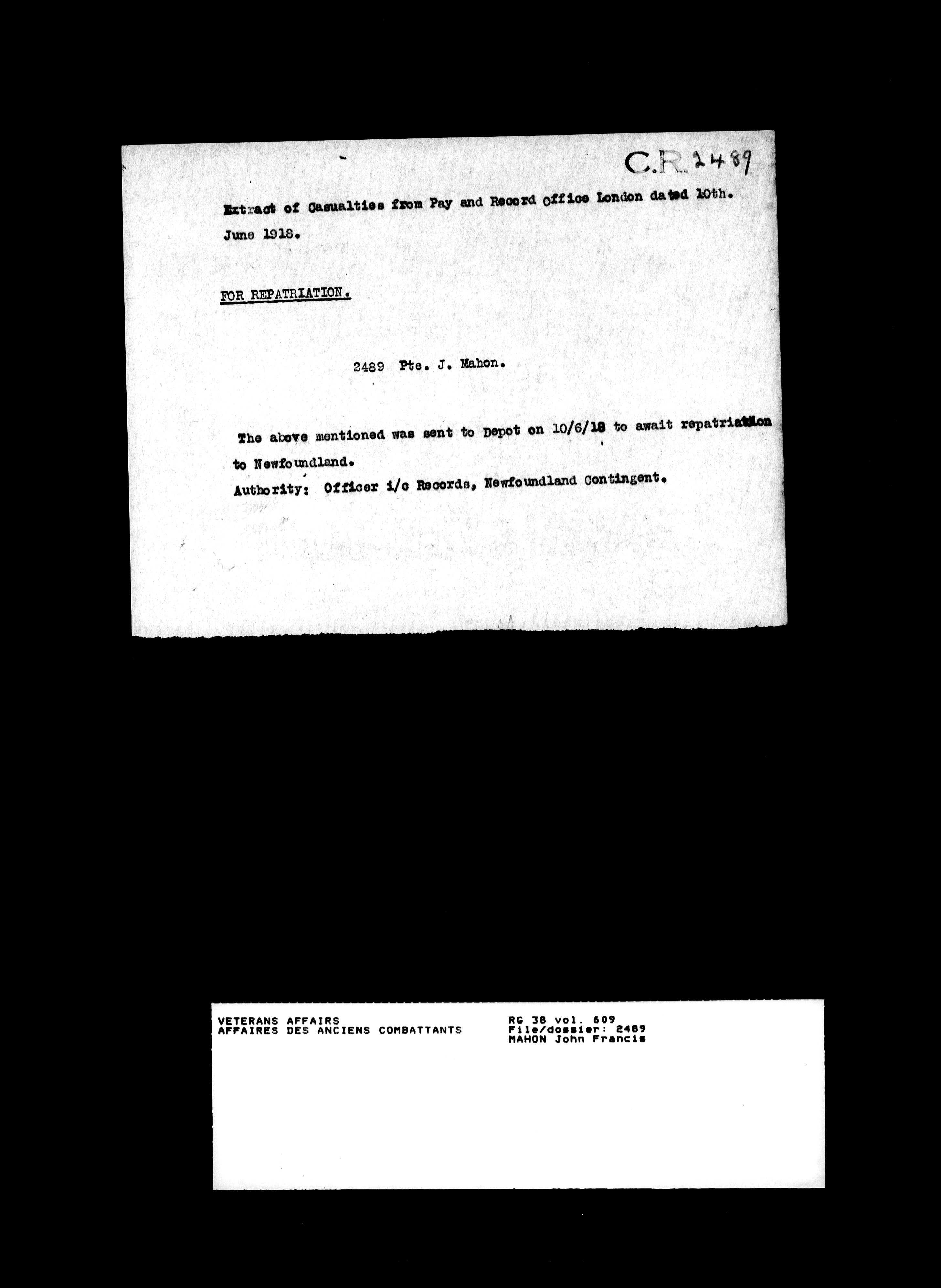 C.R. 2489

Extract of Casualties from Pay and Record Office London dated 10th. June 1918.

FOR REPATRIATION.

2489 Pte. J. Mahon.

The above mentioned was sent to Depot on 10/6/18 to await repatriation to Newfoundland.

Authority: Officer i/c Records, Newfoundland Contingent.

VETERANS AFFAIRS
AFFAIRES DES ANCIENS COMBATTANTS

RG 38 vol. 609
File/dossier: 2489
MAHON John Francis